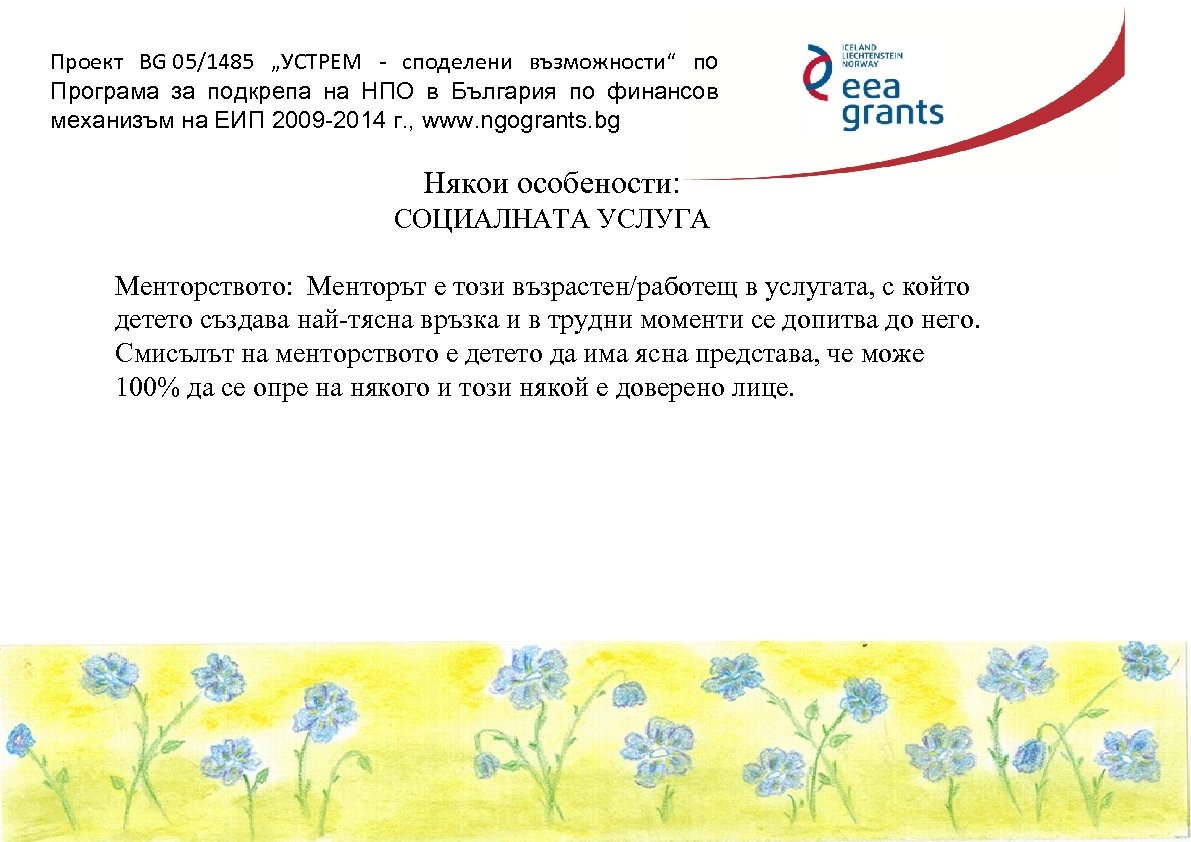 Проект BG 05/1485 „УСТРЕМ - споделени възможности“ по Програма за подкрепа на НПО в България по финансов механизъм на ЕИП 2009-2014 г., www.ngogrants.bg

ICELAND
LIECHTENSTEIN
NORWAY
eea
grants

Някои особености:
СОЦИАЛНАТА УСЛУГА

Менторството: Менторът е този възрастен/работещ в услугата, с който детето създава най-тясна връзка и в трудни моменти се допитва до него. Смисълът на менторството е детето да има ясна представа, че може 100% да се опре на някого и този някой е доверено лице.